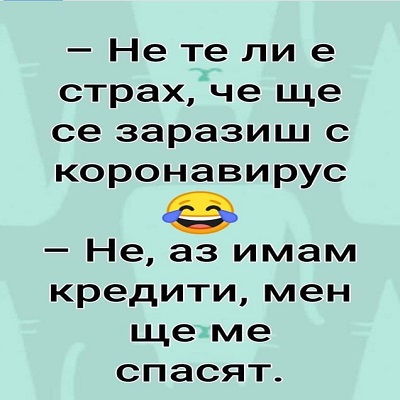 – Не те ли е страх, че ще се заразиш с коронавирус 😂
– Не, аз имам кредити, мен ще ме спасят.